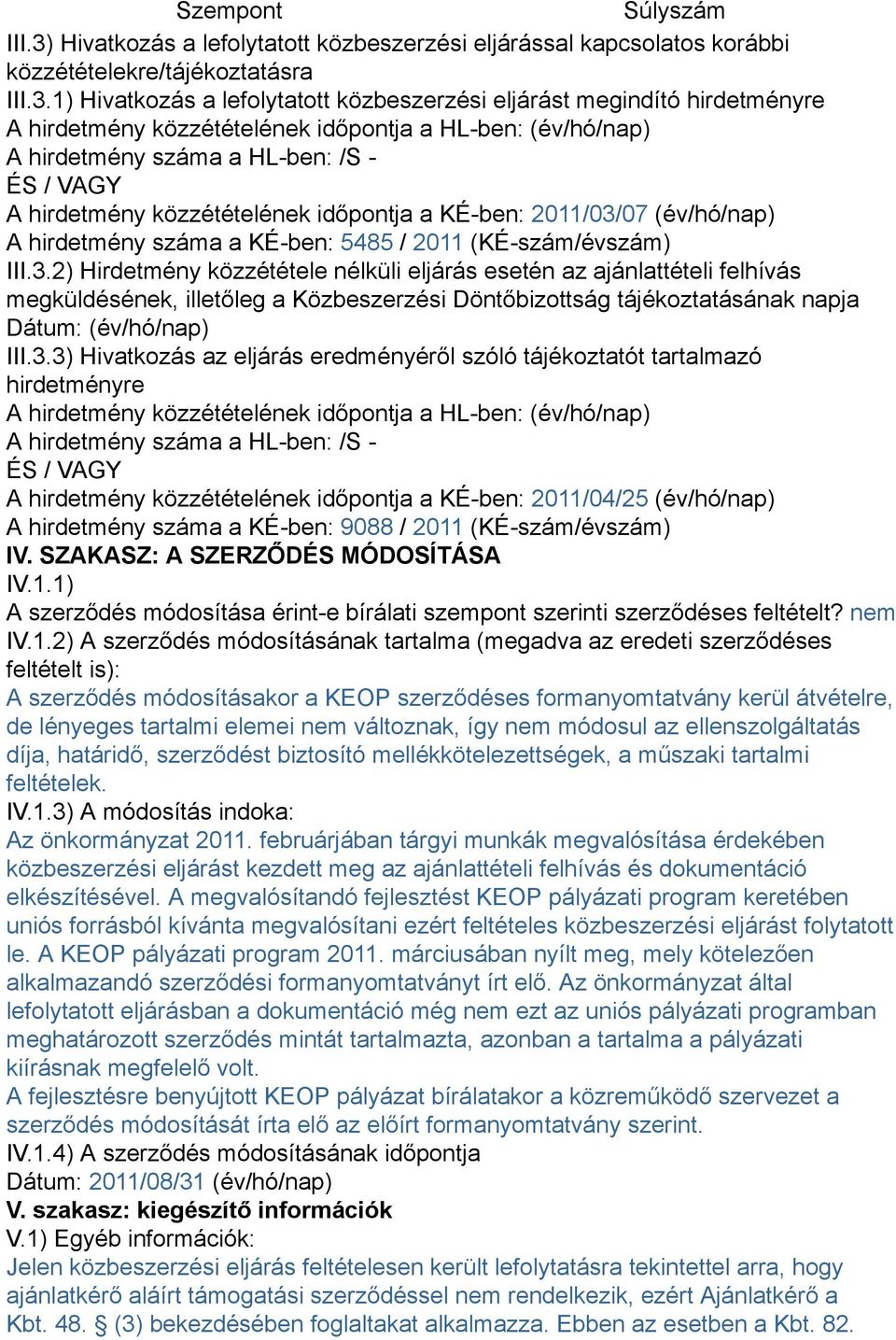 Szempont Súlyszám
III.3) Hivatkozás a lefolytatott közbeszerzési eljárással kapcsolatos korábbi közzétételekre/tájékoztatásra
III.3.1) Hivatkozás a lefolytatott közbeszerzési eljárást megindító hirdetményre
A hirdetmény közzétételének időpontja a HL-ben: (év/hó/nap)
A hirdetmény száma a HL-ben: /S -
ÉS / VAGY
A hirdetmény közzétételének időpontja a KÉ-ben: 2011/03/07 (év/hó/nap)
A hirdetmény száma a KÉ-ben: 5485 / 2011 (KÉ-szám/évszám)
III.3.2) Hirdetmény közzététele nélküli eljárás esetén az ajánlattételi felhívás megküldésének, illetőleg a Közbeszerzési Döntőbizottság tájékoztatásának napja
Dátum: (év/hó/nap)
III.3.3) Hivatkozás az eljárás eredményéről szóló tájékoztatót tartalmazó hirdetményre
A hirdetmény közzétételének időpontja a HL-ben: (év/hó/nap)
A hirdetmény száma a HL-ben: /S -
ÉS / VAGY
A hirdetmény közzétételének időpontja a KÉ-ben: 2011/04/25 (év/hó/nap)
A hirdetmény száma a KÉ-ben: 9088 / 2011 (KÉ-szám/évszám)
IV. SZAKASZ: A SZERZŐDÉS MÓDOSÍTÁSA
IV.1.1)
A szerződés módosítása érint-e bírálati szempont szerinti szerződéses feltételt? nem
IV.1.2) A szerződés módosításának tartalma (megadva az eredeti szerződéses feltételt is):
A szerződés módosításakor a KEOP szerződéses formanyomtatvány kerül átvételre, de lényeges tartalmi elemei nem változnak, így nem módosul az ellenszolgáltatás díja, határidő, szerződést biztosító mellékkötelezettségek, a műszaki tartalmi feltételek.
IV.1.3) A módosítás indoka:
Az önkormányzat 2011. februárjában tárgyi munkák megvalósítása érdekében közbeszerzési eljárást kezdett meg az ajánlattételi felhívás és dokumentáció elkészítésével. A megvalósítandó fejlesztést KEOP pályázati program keretében uniós forrásból kívánta megvalósítani ezért feltételes közbeszerzési eljárást folytatott le. A KEOP pályázati program 2011. márciusában nyílt meg, mely kötelezően alkalmazandó szerződési formanyomtatványt írt elő. Az önkormányzat által lefolytatott eljárásban a dokumentáció még nem ezt az uniós pályázati programban meghatározott szerződés mintát tartalmazta, azonban a tartalma a pályázati kiírásnak megfelelő volt.
A fejlesztésre benyújtott KEOP pályázat bírálatakor a közreműködő szervezet a szerződés módosítását írta elő az előírt formanyomtatvány szerint.
IV.1.4) A szerződés módosításának időpontja
Dátum: 2011/08/31 (év/hó/nap)
V. szakasz: kiegészítő információk
V.1) Egyéb információk:
Jelen közbeszerzési eljárás feltételesen került lefolytatásra tekintettel arra, hogy ajánlatkérő aláírt támogatási szerződéssel nem rendelkezik, ezért Ajánlatkérő a Kbt. 48. § (3) bekezdésében foglaltakat alkalmazza. Ebben az esetben a Kbt. 82.